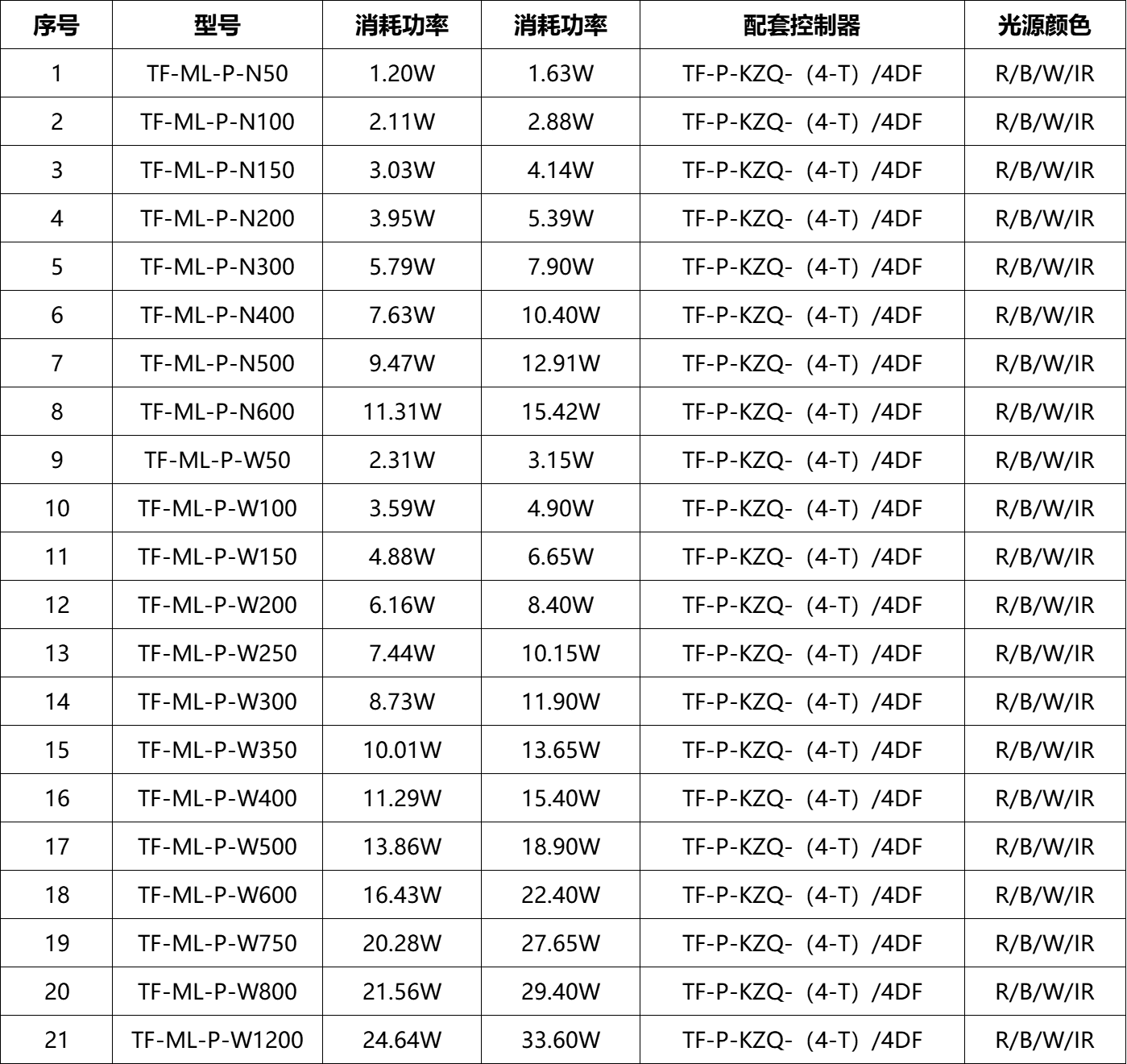 | 序号 | 型号 | 消耗功率 | 消耗功率 | 配套控制器 | 光源颜色 |
|---|---|---|---|---|---|
| 1 | TF-ML-P-N50 | 1.20W | 1.63W | TF-P-KZQ-（4-T）/4DF | R/B/W/IR |
| 2 | TF-ML-P-N100 | 2.11W | 2.88W | TF-P-KZQ-（4-T）/4DF | R/B/W/IR |
| 3 | TF-ML-P-N150 | 3.03W | 4.14W | TF-P-KZQ-（4-T）/4DF | R/B/W/IR |
| 4 | TF-ML-P-N200 | 3.95W | 5.39W | TF-P-KZQ-（4-T）/4DF | R/B/W/IR |
| 5 | TF-ML-P-N300 | 5.79W | 7.90W | TF-P-KZQ-（4-T）/4DF | R/B/W/IR |
| 6 | TF-ML-P-N400 | 7.63W | 10.40W | TF-P-KZQ-（4-T）/4DF | R/B/W/IR |
| 7 | TF-ML-P-N500 | 9.47W | 12.91W | TF-P-KZQ-（4-T）/4DF | R/B/W/IR |
| 8 | TF-ML-P-N600 | 11.31W | 15.42W | TF-P-KZQ-（4-T）/4DF | R/B/W/IR |
| 9 | TF-ML-P-W50 | 2.31W | 3.15W | TF-P-KZQ-（4-T）/4DF | R/B/W/IR |
| 10 | TF-ML-P-W100 | 3.59W | 4.90W | TF-P-KZQ-（4-T）/4DF | R/B/W/IR |
| 11 | TF-ML-P-W150 | 4.88W | 6.65W | TF-P-KZQ-（4-T）/4DF | R/B/W/IR |
| 12 | TF-ML-P-W200 | 6.16W | 8.40W | TF-P-KZQ-（4-T）/4DF | R/B/W/IR |
| 13 | TF-ML-P-W250 | 7.44W | 10.15W | TF-P-KZQ-（4-T）/4DF | R/B/W/IR |
| 14 | TF-ML-P-W300 | 8.73W | 11.90W | TF-P-KZQ-（4-T）/4DF | R/B/W/IR |
| 15 | TF-ML-P-W350 | 10.01W | 13.65W | TF-P-KZQ-（4-T）/4DF | R/B/W/IR |
| 16 | TF-ML-P-W400 | 11.29W | 15.40W | TF-P-KZQ-（4-T）/4DF | R/B/W/IR |
| 17 | TF-ML-P-W500 | 13.86W | 18.90W | TF-P-KZQ-（4-T）/4DF | R/B/W/IR |
| 18 | TF-ML-P-W600 | 16.43W | 22.40W | TF-P-KZQ-（4-T）/4DF | R/B/W/IR |
| 19 | TF-ML-P-W750 | 20.28W | 27.65W | TF-P-KZQ-（4-T）/4DF | R/B/W/IR |
| 20 | TF-ML-P-W800 | 21.56W | 29.40W | TF-P-KZQ-（4-T）/4DF | R/B/W/IR |
| 21 | TF-ML-P-W1200 | 24.64W | 33.60W | TF-P-KZQ-（4-T）/4DF | R/B/W/IR |